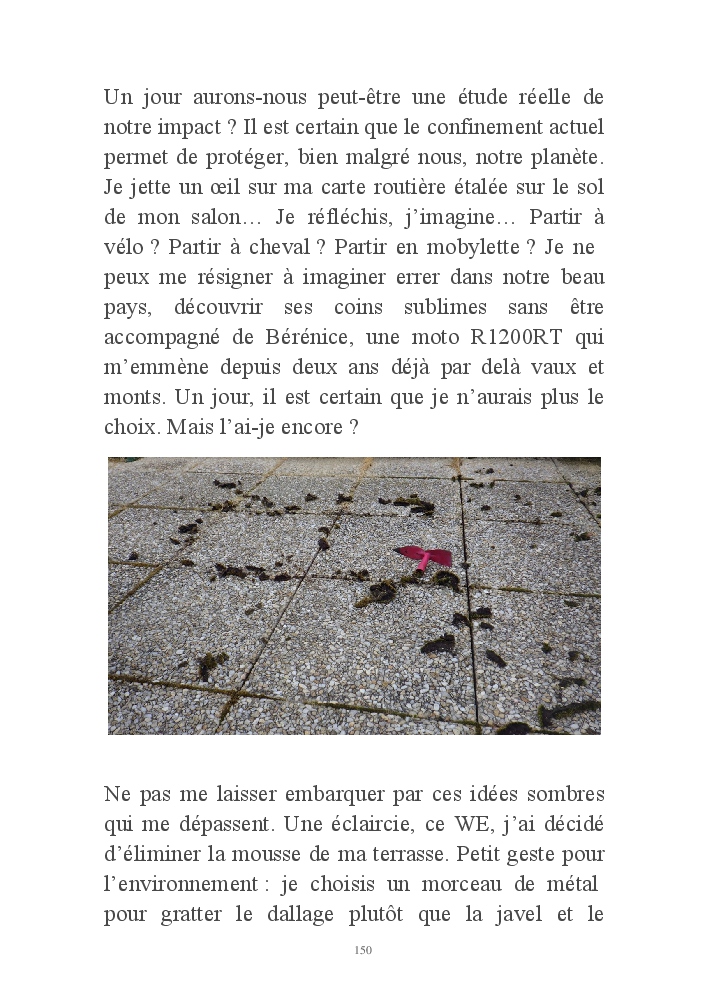 Un jour aurons-nous peut-être une étude réelle de notre impact ? Il est certain que le confinement actuel permet de protéger, bien malgré nous, notre planète. Je jette un œil sur ma carte routière étalée sur le sol de mon salon… Je réfléchis, j'imagine… Partir à vélo ? Partir à cheval ? Partir en mobylette ? Je ne peux me résigner à imaginer errer dans notre beau pays, découvrir ses coins sublimes sans être accompagné de Bérénice, une moto R1200RT qui m'emmène depuis deux ans déjà par delà vaux et monts. Un jour, il est certain que je n'aurais plus le choix. Mais l'ai-je encore ?

Ne pas me laisser embarquer par ces idées sombres qui me dépassent. Une éclaircie, ce WE, j'ai décidé d'éliminer la mousse de ma terrasse. Petit geste pour l'environnement : je choisis un morceau de métal pour gratter le dallage plutôt que la javel et le

150